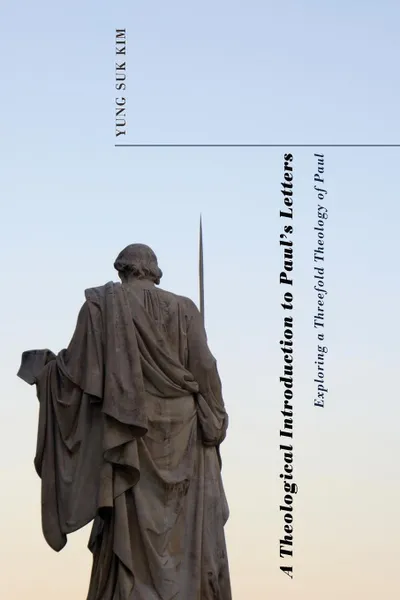 YUNG SUK KIM

A Theological Introduction to Paul's Letters

Exploring a Threefold Theology of Paul